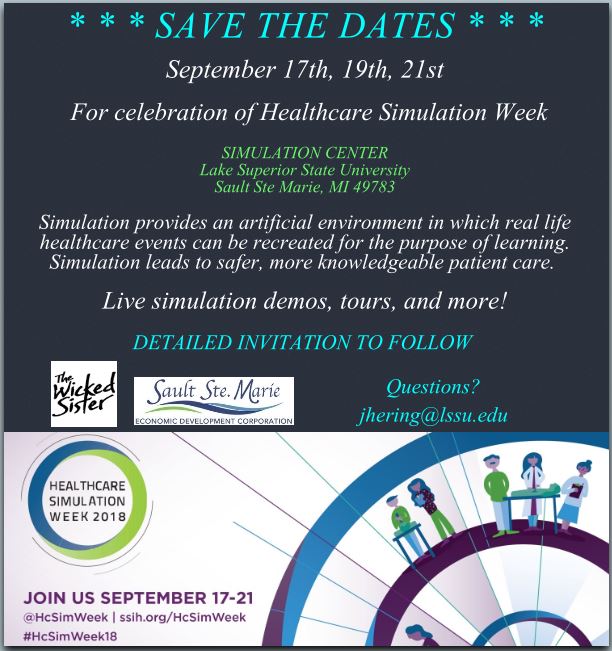 * * * SAVE THE DATES * * *

September 17th, 19th, 21st

For celebration of Healthcare Simulation Week

SIMULATION CENTER
Lake Superior State University
Sault Ste Marie, MI 49783

Simulation provides an artificial environment in which real life healthcare events can be recreated for the purpose of learning. Simulation leads to safer, more knowledgeable patient care.

Live simulation demos, tours, and more!

DETAILED INVITATION TO FOLLOW

The Wicked Sister

Sault Ste. Marie
ECONOMIC DEVELOPMENT CORPORATION

Questions?
jhering@lssu.edu

HEALTHCARE SIMULATION WEEK 2018

JOIN US SEPTEMBER 17-21
@HcSimWeek | ssih.org/HcSimWeek
#HcSimWeek18